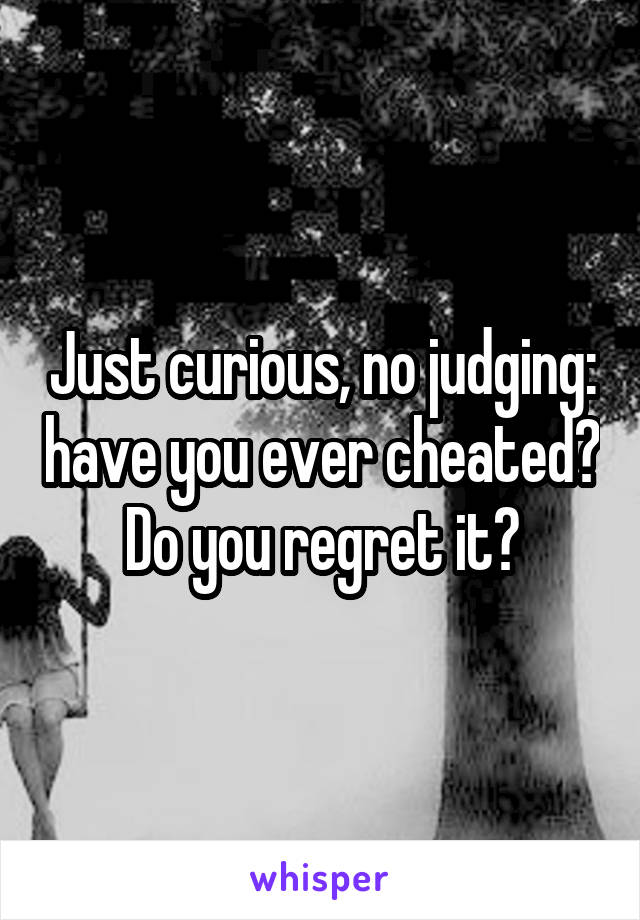 Just curious, no judging: have you ever cheated? Do you regret it?

whisper